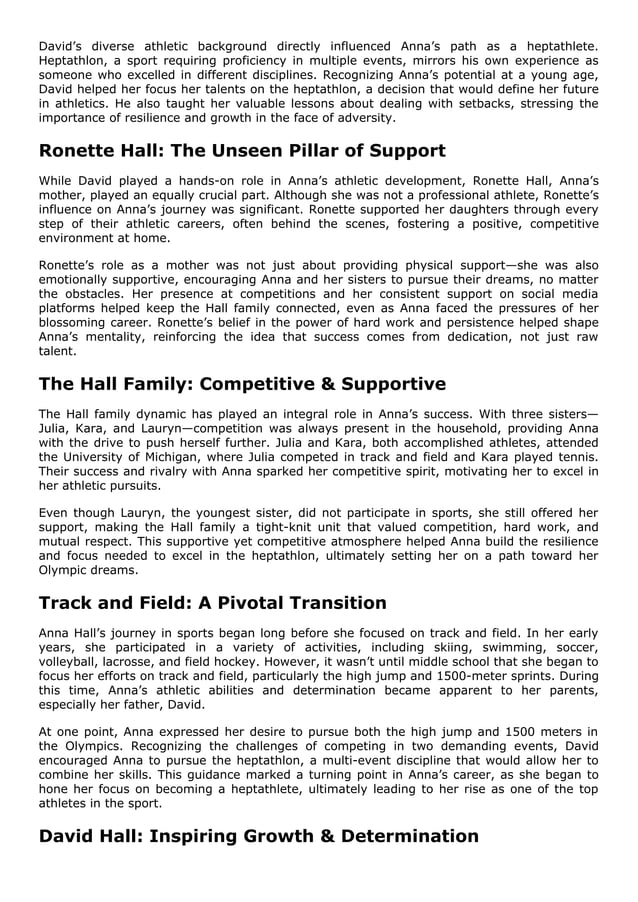 David's diverse athletic background directly influenced Anna's path as a heptathlete. Heptathlon, a sport requiring proficiency in multiple events, mirrors his own experience as someone who excelled in different disciplines. Recognizing Anna's potential at a young age, David helped her focus her talents on the heptathlon, a decision that would define her future in athletics. He also taught her valuable lessons about dealing with setbacks, stressing the importance of resilience and growth in the face of adversity.

Ronette Hall: The Unseen Pillar of Support

While David played a hands-on role in Anna's athletic development, Ronette Hall, Anna's mother, played an equally crucial part. Although she was not a professional athlete, Ronette's influence on Anna's journey was significant. Ronette supported her daughters through every step of their athletic careers, often behind the scenes, fostering a positive, competitive environment at home.

Ronette's role as a mother was not just about providing physical support—she was also emotionally supportive, encouraging Anna and her sisters to pursue their dreams, no matter the obstacles. Her presence at competitions and her consistent support on social media platforms helped keep the Hall family connected, even as Anna faced the pressures of her blossoming career. Ronette's belief in the power of hard work and persistence helped shape Anna's mentality, reinforcing the idea that success comes from dedication, not just raw talent.

The Hall Family: Competitive & Supportive

The Hall family dynamic has played an integral role in Anna's success. With three sisters—Julia, Kara, and Lauryn—competition was always present in the household, providing Anna with the drive to push herself further. Julia and Kara, both accomplished athletes, attended the University of Michigan, where Julia competed in track and field and Kara played tennis. Their success and rivalry with Anna sparked her competitive spirit, motivating her to excel in her athletic pursuits.

Even though Lauryn, the youngest sister, did not participate in sports, she still offered her support, making the Hall family a tight-knit unit that valued competition, hard work, and mutual respect. This supportive yet competitive atmosphere helped Anna build the resilience and focus needed to excel in the heptathlon, ultimately setting her on a path toward her Olympic dreams.

Track and Field: A Pivotal Transition

Anna Hall's journey in sports began long before she focused on track and field. In her early years, she participated in a variety of activities, including skiing, swimming, soccer, volleyball, lacrosse, and field hockey. However, it wasn't until middle school that she began to focus her efforts on track and field, particularly the high jump and 1500-meter sprints. During this time, Anna's athletic abilities and determination became apparent to her parents, especially her father, David.

At one point, Anna expressed her desire to pursue both the high jump and 1500 meters in the Olympics. Recognizing the challenges of competing in two demanding events, David encouraged Anna to pursue the heptathlon, a multi-event discipline that would allow her to combine her skills. This guidance marked a turning point in Anna's career, as she began to hone her focus on becoming a heptathlete, ultimately leading to her rise as one of the top athletes in the sport.

David Hall: Inspiring Growth & Determination